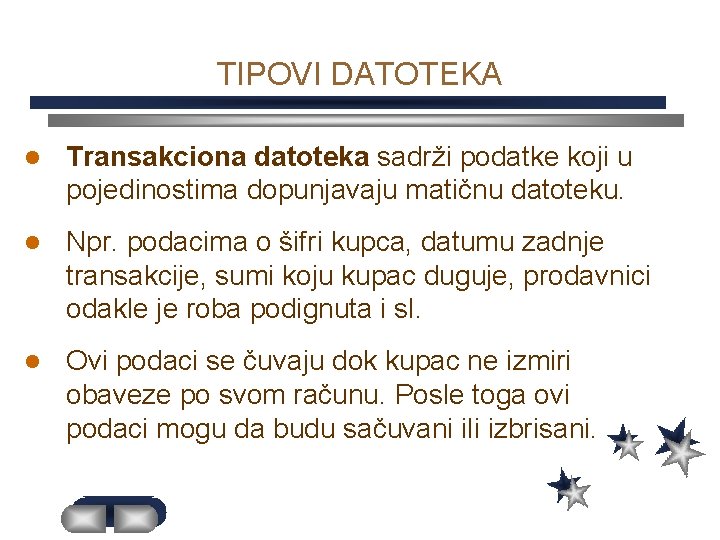 TIPOVI DATOTEKA

• Transakciona datoteka sadrži podatke koji u pojedinostima dopunjavaju matičnu datoteku.

• Npr. podacima o šifri kupca, datumu zadnje transakcije, sumi koju kupac duguje, prodavnici odakle je roba podignuta i sl.

• Ovi podaci se čuvaju dok kupac ne izmiri obaveze po svom računu. Posle toga ovi podaci mogu da budu sačuvani ili izbrisani.